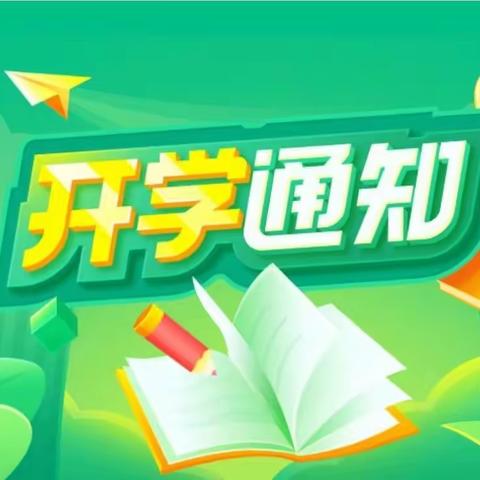 开学通知